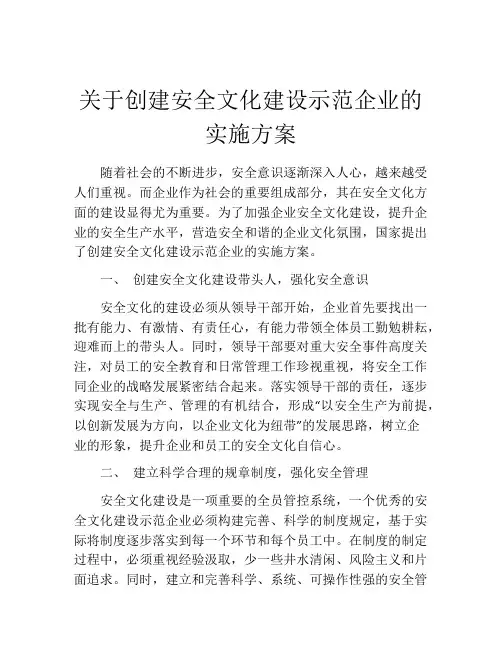 关于创建安全文化建设示范企业的实施方案

随着社会的不断进步，安全意识逐渐深入人心，越来越受人们重视。而企业作为社会的重要组成部分，其在安全文化方面的建设显得尤为重要。为了加强企业安全文化建设，提升企业的安全生产水平，营造安全和谐的企业文化氛围，国家提出了创建安全文化建设示范企业的实施方案。

一、 创建安全文化建设带头人，强化安全意识

安全文化的建设必须从领导干部开始，企业首先要找出一批有能力、有激情、有责任心，有能力带领全体员工勤勉耕耘，迎难而上的带头人。同时，领导干部要对重大安全事件高度关注，对员工的安全教育和日常管理工作珍视重视，将安全工作同企业的战略发展紧密结合起来。落实领导干部的责任，逐步实现安全与生产、管理的有机结合，形成“以安全生产为前提，以创新发展为方向，以企业文化为纽带”的发展思路，树立企业的形象，提升企业和员工的安全文化自信心。

二、 建立科学合理的规章制度，强化安全管理

安全文化建设是一项重要的全员管控系统，一个优秀的安全文化建设示范企业必须构建完善、科学的制度规定，基于实际将制度逐步落实到每一个环节和每个员工中。在制度的制定过程中，必须重视经验汲取，少一些井水清闲、风险主义和片面追求。同时，建立和完善科学、系统、可操作性强的安全管